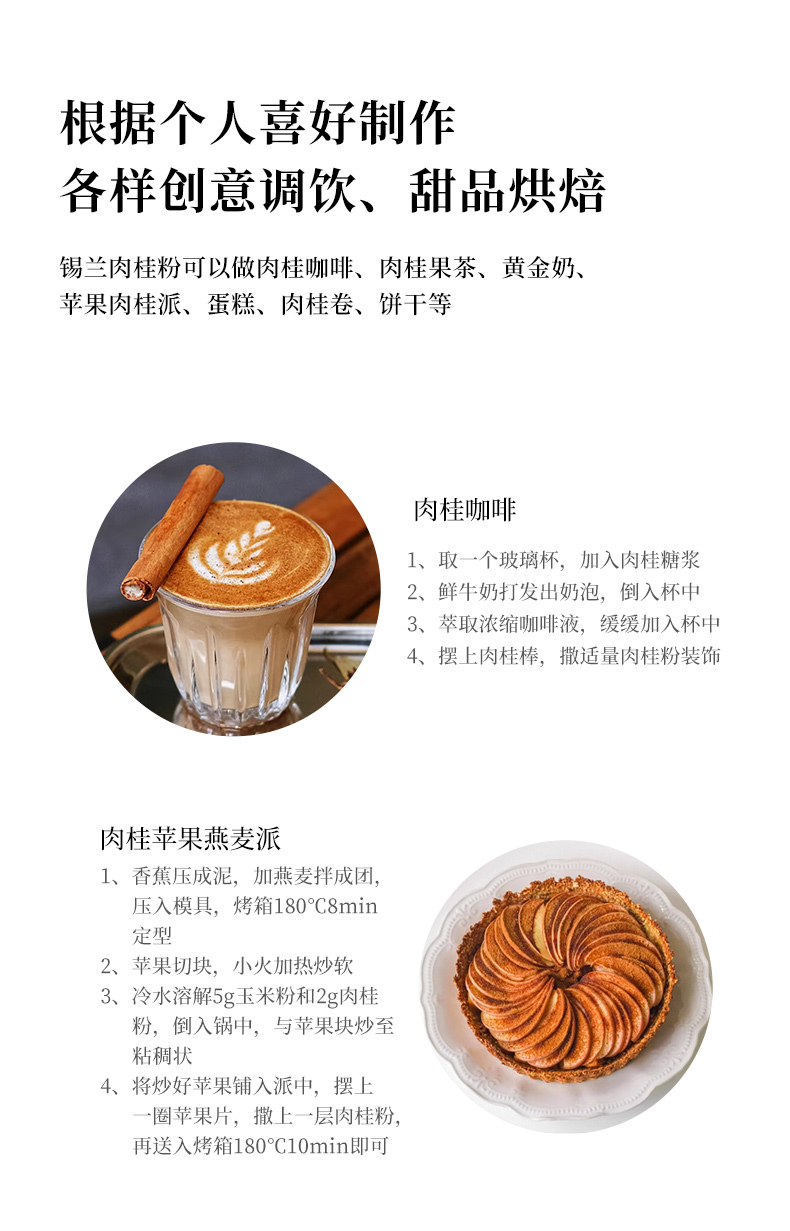 根据个人喜好制作
各样创意调饮、甜品烘焙

锡兰肉桂粉可以做肉桂咖啡、肉桂果茶、黄金奶、苹果肉桂派、蛋糕、肉桂卷、饼干等

肉桂咖啡

1、取一个玻璃杯，加入肉桂糖浆
2、鲜牛奶打发出奶泡，倒入杯中
3、萃取浓缩咖啡液，缓缓加入杯中
4、摆上肉桂棒，撒适量肉桂粉装饰

肉桂苹果燕麦派

1、香蕉压成泥，加燕麦拌成团，压入模具，烤箱180°C8min定型
2、苹果切块，小火加热炒软
3、冷水溶解5g玉米粉和2g肉桂粉，倒入锅中，与苹果块炒至粘稠状
4、将炒好苹果铺入派中，摆上一圈苹果片，撒上一层肉桂粉，再送入烤箱180°C10min即可